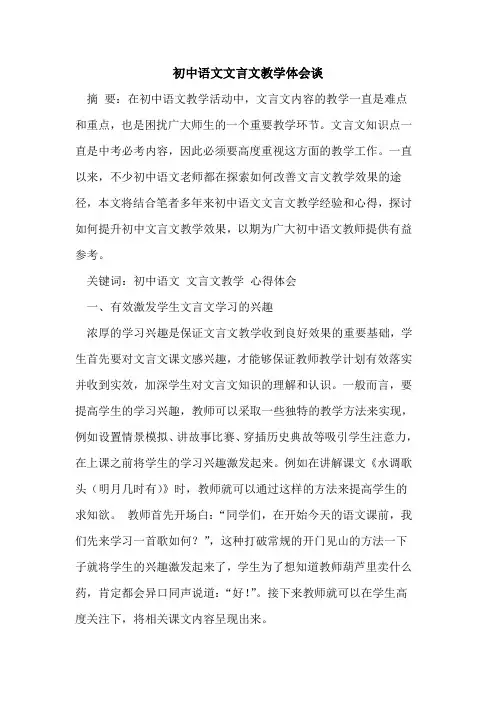 初中语文文言文教学体会谈

摘 要：在初中语文教学活动中，文言文内容的教学一直是难点和重点，也是困扰广大师生的一个重要教学环节。文言文知识点一直是中考必考内容，因此必须要高度重视这方面的教学工作。一直以来，不少初中语文老师都在探索如何改善文言文教学效果的途径，本文将结合笔者多年来初中语文文言文教学经验和心得，探讨如何提升初中文言文教学效果，以期为广大初中语文教师提供有益参考。

关键词：初中语文 文言文教学 心得体会

一、有效激发学生文言文学习的兴趣

浓厚的学习兴趣是保证文言文教学收到良好效果的重要基础，学生首先要对文言文课文感兴趣，才能够保证教师教学计划有效落实并收到实效，加深学生对文言文知识的理解和认识。一般而言，要提高学生的学习兴趣，教师可以采取一些独特的教学方法来实现，例如设置情景模拟、讲故事比赛、穿插历史典故等吸引学生注意力，在上课之前将学生的学习兴趣激发起来。例如在讲解课文《水调歌头（明月几时有）》时，教师就可以通过这样的方法来提高学生的求知欲。 教师首先开场白：“同学们，在开始今天的语文课前，我们先来学习一首歌如何？”，这种打破常规的开门见山的方法一下子就将学生的兴趣激发起来了，学生为了想知道教师葫芦里卖什么药，肯定都会异口同声说道：“好！”。接下来教师就可以在学生高度关注下，将相关课文内容呈现出来。